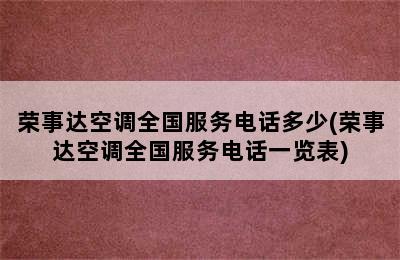 荣事达空调全国服务电话多少(荣事达空调全国服务电话一览表)